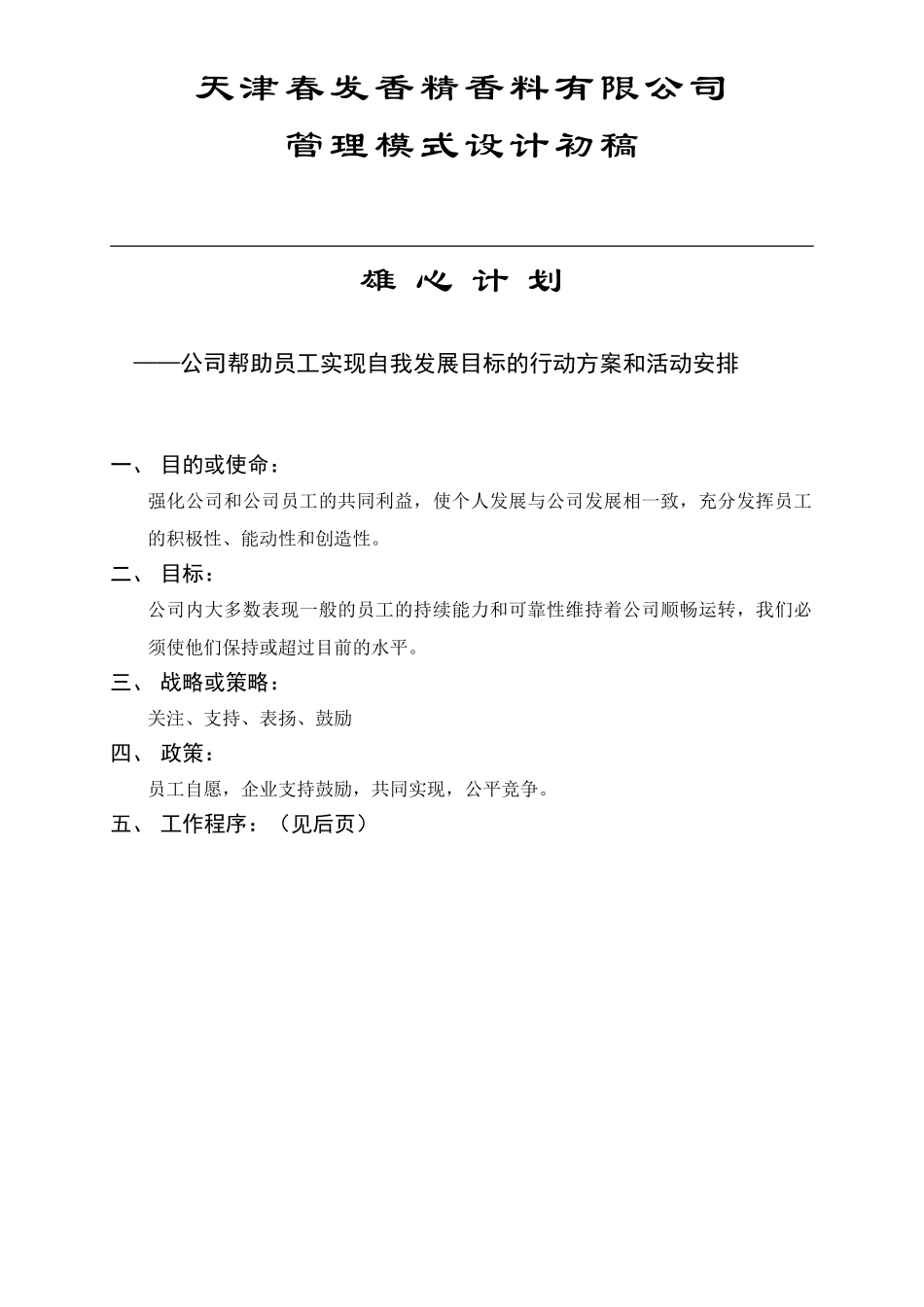 天津春发香精香料有限公司

管理模式设计初稿

雄 心 计 划

——公司帮助员工实现自我发展目标的行动方案和活动安排

一、 目的或使命：

强化公司和公司员工的共同利益，使个人发展与公司发展相一致，充分发挥员工的积极性、能动性和创造性。

二、 目标：

公司内大多数表现一般的员工的持续能力和可靠性维持着公司顺畅运转，我们必须使他们保持或超过目前的水平。

三、 战略或策略：

关注、支持、表扬、鼓励

四、 政策：

员工自愿，企业支持鼓励，共同实现，公平竞争。

五、 工作程序：（见后页）